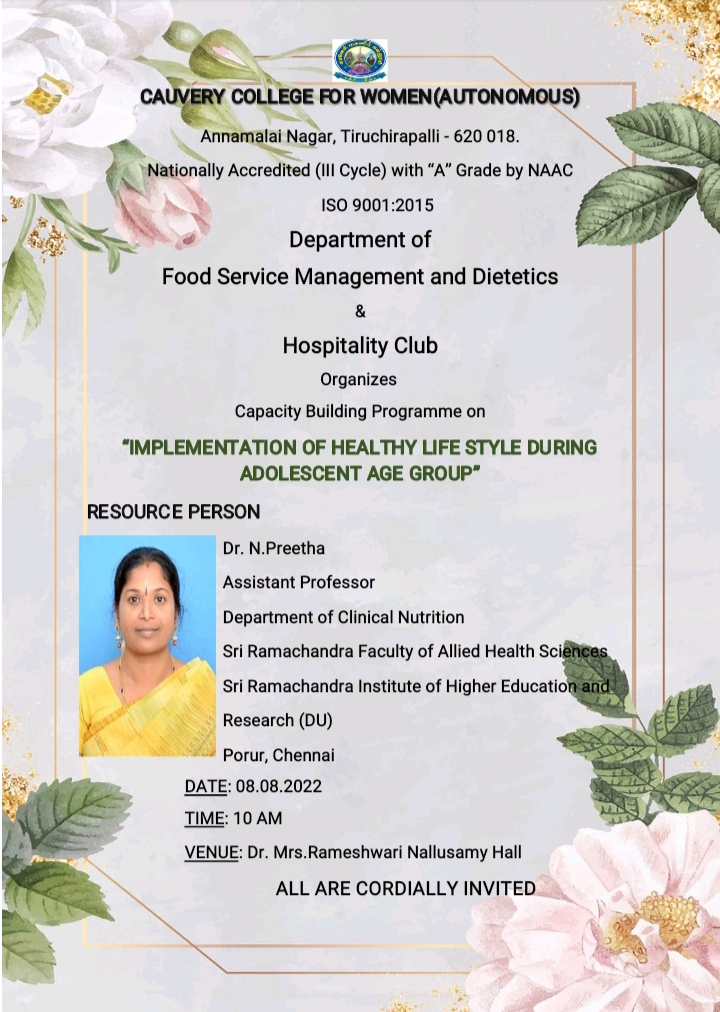 CAUVERY COLLEGE FOR WOMEN(AUTONOMOUS)

Annamalai Nagar, Tiruchirapalli - 620 018.

Nationally Accredited (III Cycle) with "A" Grade by NAAC

ISO 9001:2015

Department of

Food Service Management and Dietetics

&

Hospitality Club

Organizes

Capacity Building Programme on

"IMPLEMENTATION OF HEALTHY LIFE STYLE DURING ADOLESCENT AGE GROUP"

RESOURCE PERSON

Dr. N.Preetha

Assistant Professor

Department of Clinical Nutrition

Sri Ramachandra Faculty of Allied Health Sciences

Sri Ramachandra Institute of Higher Education and Research (DU)

Porur, Chennai

DATE: 08.08.2022

TIME: 10 AM

VENUE: Dr. Mrs.Rameshwari Nallusamy Hall

ALL ARE CORDIALLY INVITED